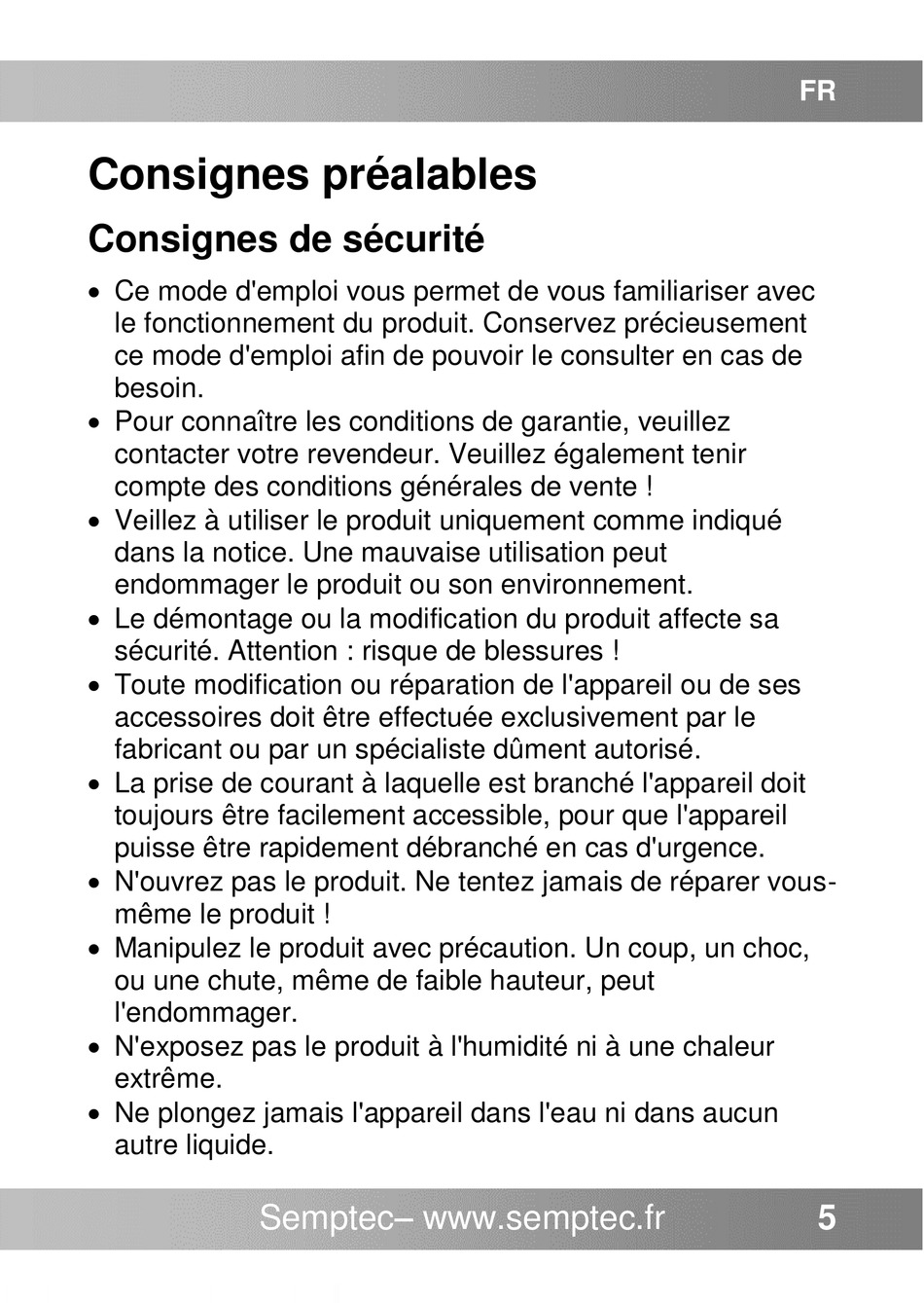 FR

Consignes préalables

Consignes de sécurité

• Ce mode d'emploi vous permet de vous familiariser avec le fonctionnement du produit. Conservez précieusement ce mode d'emploi afin de pouvoir le consulter en cas de besoin.
• Pour connaître les conditions de garantie, veuillez contacter votre revendeur. Veuillez également tenir compte des conditions générales de vente !
• Veillez à utiliser le produit uniquement comme indiqué dans la notice. Une mauvaise utilisation peut endommager le produit ou son environnement.
• Le démontage ou la modification du produit affecte sa sécurité. Attention : risque de blessures !
• Toute modification ou réparation de l'appareil ou de ses accessoires doit être effectuée exclusivement par le fabricant ou par un spécialiste dûment autorisé.
• La prise de courant à laquelle est branché l'appareil doit toujours être facilement accessible, pour que l'appareil puisse être rapidement débranché en cas d'urgence.
• N'ouvrez pas le produit. Ne tentez jamais de réparer vous-même le produit !
• Manipulez le produit avec précaution. Un coup, un choc, ou une chute, même de faible hauteur, peut l'endommager.
• N'exposez pas le produit à l'humidité ni à une chaleur extrême.
• Ne plongez jamais l'appareil dans l'eau ni dans aucun autre liquide.

Semptec– www.semptec.fr 5